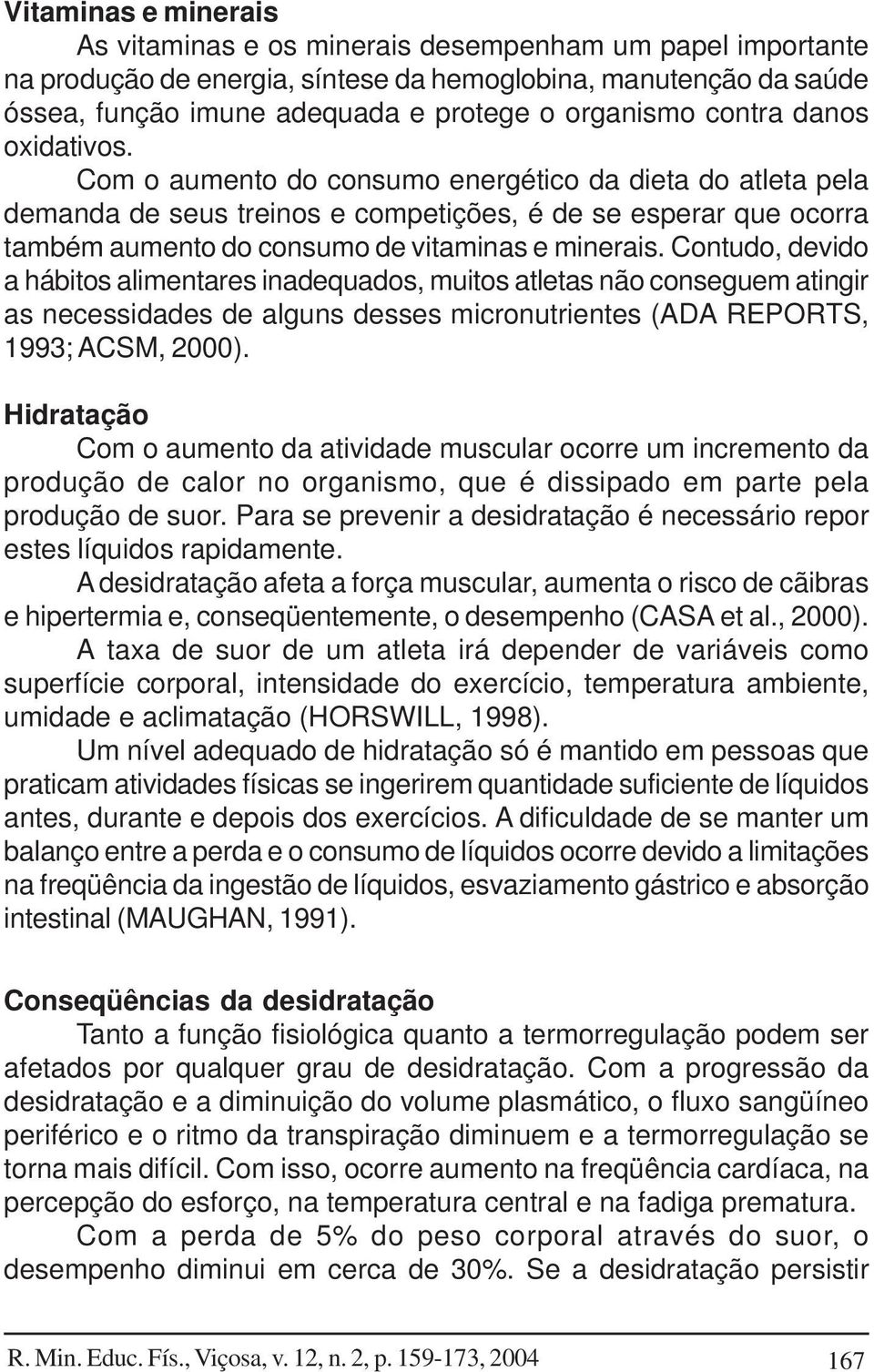 **Vitaminas e minerais**

As vitaminas e os minerais desempenham um papel importante na produção de energia, síntese da hemoglobina, manutenção da saúde óssea, função imune adequada e protege o organismo contra danos oxidativos.

Com o aumento do consumo energético da dieta do atleta pela demanda de seus treinos e competições, é de se esperar que ocorra também aumento do consumo de vitaminas e minerais. Contudo, devido a hábitos alimentares inadequados, muitos atletas não conseguem atingir as necessidades de alguns desses micronutrientes (ADA REPORTS, 1993; ACSM, 2000).

**Hidratação**

Com o aumento da atividade muscular ocorre um incremento da produção de calor no organismo, que é dissipado em parte pela produção de suor. Para se prevenir a desidratação é necessário repor estes líquidos rapidamente.

A desidratação afeta a força muscular, aumenta o risco de cãibras e hipertermia e, conseqüentemente, o desempenho (CASA et al., 2000).

A taxa de suor de um atleta irá depender de variáveis como superfície corporal, intensidade do exercício, temperatura ambiente, umidade e aclimatação (HORSWILL, 1998).

Um nível adequado de hidratação só é mantido em pessoas que praticam atividades físicas se ingerirem quantidade suficiente de líquidos antes, durante e depois dos exercícios. A dificuldade de se manter um balanço entre a perda e o consumo de líquidos ocorre devido a limitações na freqüência da ingestão de líquidos, esvaziamento gástrico e absorção intestinal (MAUGHAN, 1991).

**Conseqüências da desidratação**

Tanto a função fisiológica quanto a termorregulação podem ser afetados por qualquer grau de desidratação. Com a progressão da desidratação e a diminuição do volume plasmático, o fluxo sangüíneo periférico e o ritmo da transpiração diminuem e a termorregulação se torna mais difícil. Com isso, ocorre aumento na freqüência cardíaca, na percepção do esforço, na temperatura central e na fadiga prematura.

Com a perda de 5% do peso corporal através do suor, o desempenho diminui em cerca de 30%. Se a desidratação persistir

R. Min. Educ. Fís., Viçosa, v. 12, n. 2, p. 159-173, 2004 167